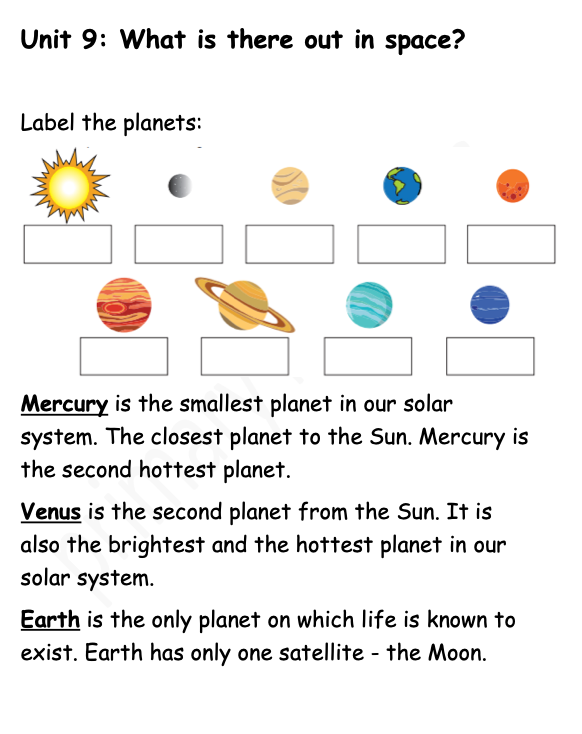 Unit 9: What is there out in space?

Label the planets:

Mercury is the smallest planet in our solar system. The closest planet to the Sun. Mercury is the second hottest planet.

Venus is the second planet from the Sun. It is also the brightest and the hottest planet in our solar system.

Earth is the only planet on which life is known to exist. Earth has only one satellite - the Moon.